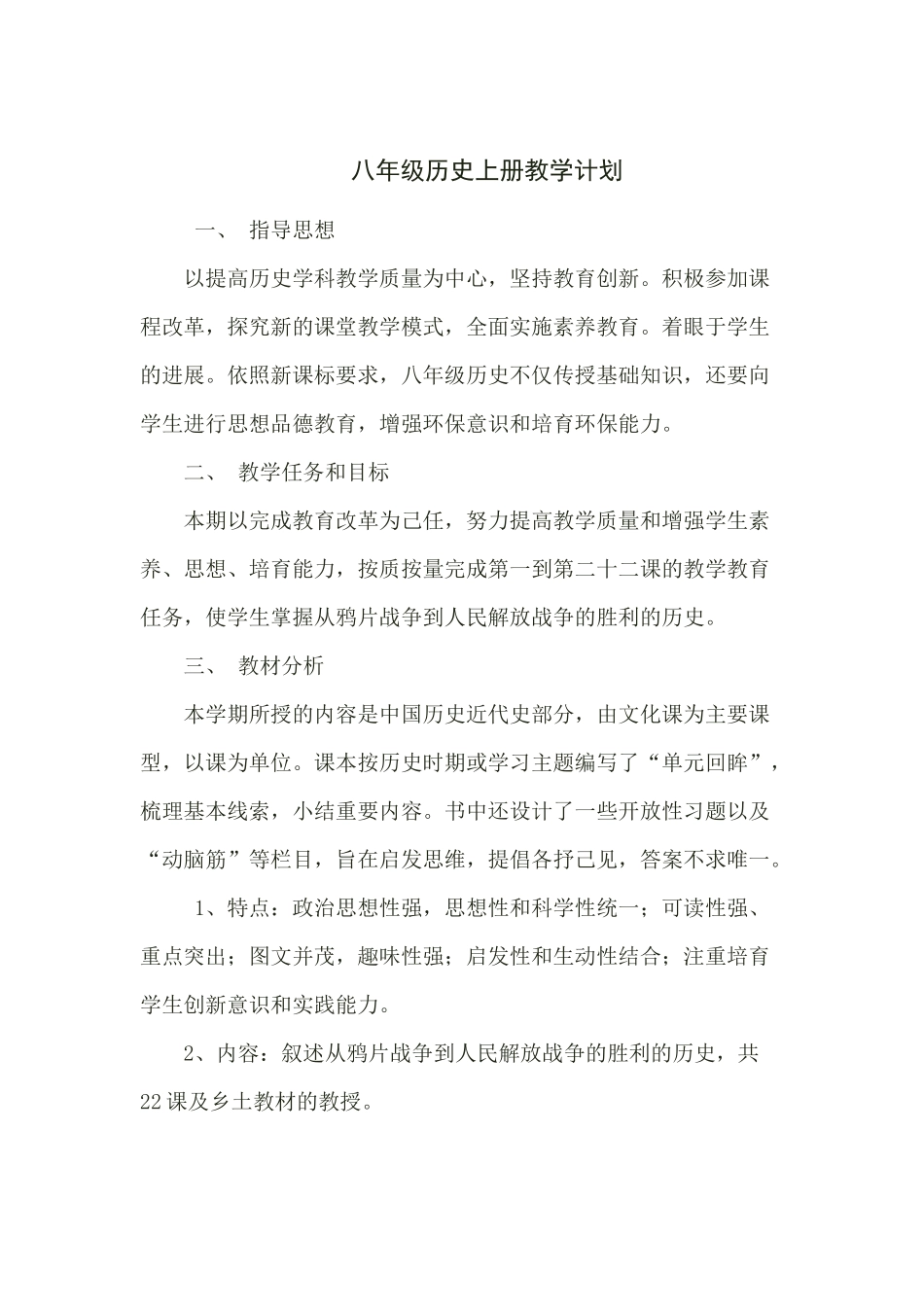 八年级历史上册教学计划

一、 指导思想

以提高历史学科教学质量为中心，坚持教育创新。积极参加课程改革，探究新的课堂教学模式，全面实施素养教育。着眼于学生的进展。依照新课标要求，八年级历史不仅传授基础知识，还要向学生进行思想品德教育，增强环保意识和培育环保能力。

二、 教学任务和目标

本期以完成教育改革为己任，努力提高教学质量和增强学生素养、思想、培育能力，按质按量完成第一到第二十二课的教学教育任务，使学生掌握从鸦片战争到人民解放战争的胜利的历史。

三、 教材分析

本学期所授的内容是中国历史近代史部分，由文化课为主要课型，以课为单位。课本按历史时期或学习主题编写了“单元回眸”，梳理基本线索，小结重要内容。书中还设计了一些开放性习题以及“动脑筋”等栏目，旨在启发思维，提倡各抒己见，答案不求唯一。

1、特点：政治思想性强，思想性和科学性统一；可读性强、重点突出；图文并茂，趣味性强；启发性和生动性结合；注重培育学生创新意识和实践能力。

2、内容：叙述从鸦片战争到人民解放战争的胜利的历史，共22课及乡土教材的教授。